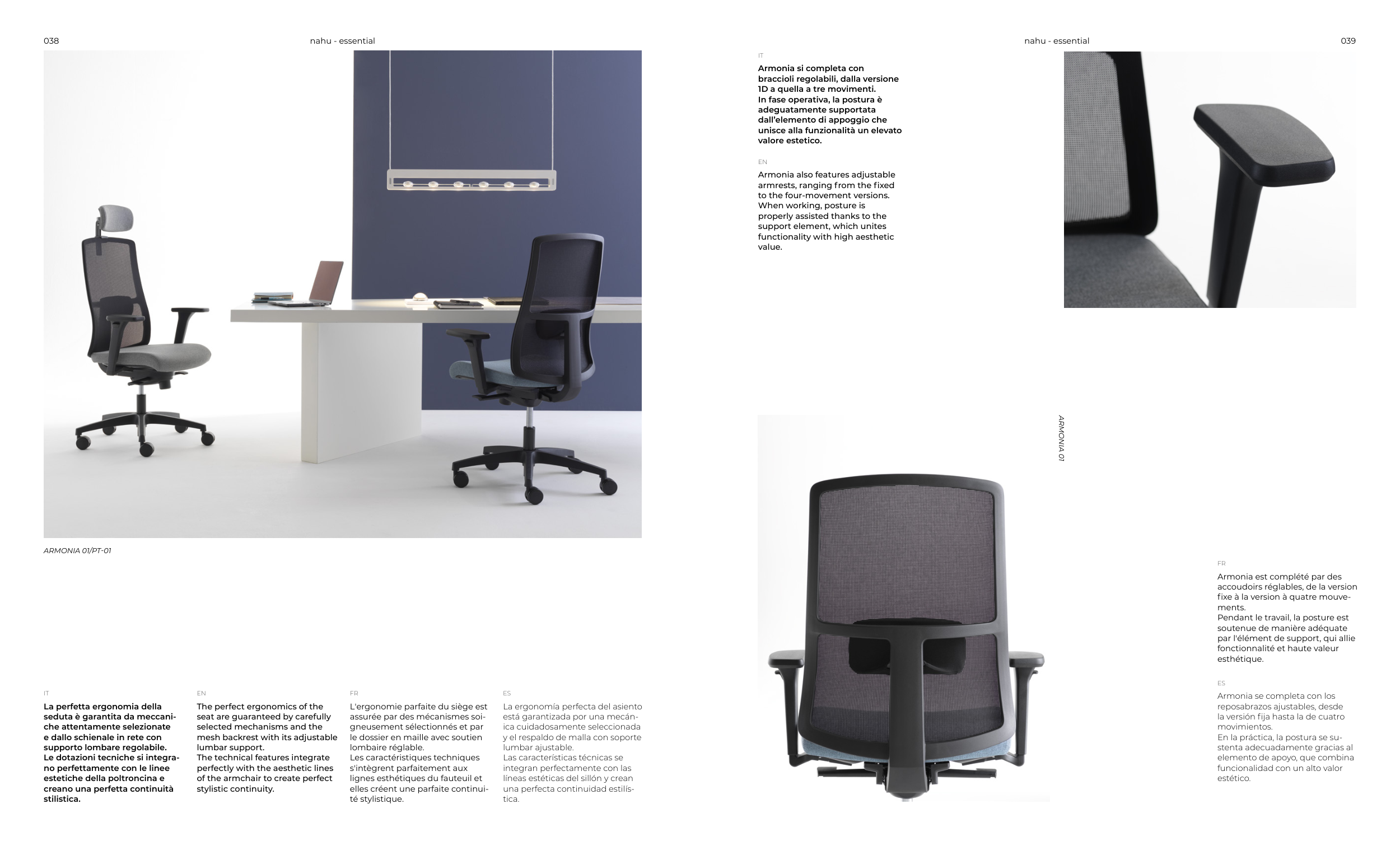 038

nahu - essential

ARMONIA 01/PT-01

IT

La perfetta ergonomia della seduta è garantita da meccaniche attentamente selezionate e dallo schienale in rete con supporto lombare regolabile.
Le dotazioni tecniche si integrano perfettamente con le linee estetiche della poltroncina e creano una perfetta continuità stilistica.

EN

The perfect ergonomics of the seat are guaranteed by carefully selected mechanisms and the mesh backrest with its adjustable lumbar support.
The technical features integrate perfectly with the aesthetic lines of the armchair to create perfect stylistic continuity.

FR

L'ergonomie parfaite du siège est assurée par des mécanismes soigneusement sélectionnés et par le dossier en maille avec soutien lombaire réglable.
Les caractéristiques techniques s'intègrent parfaitement aux lignes esthétiques du fauteuil et elles créent une parfaite continuité stylistique.

ES

La ergonomía perfecta del asiento está garantizada por una mecánica cuidadosamente seleccionada y el respaldo de malla con soporte lumbar ajustable.
Las características técnicas se integran perfectamente con las líneas estéticas del sillón y crean una perfecta continuidad estilística.

nahu - essential

039

IT

Armonia si completa con braccioli regolabili, dalla versione 1D a quella a tre movimenti.
In fase operativa, la postura è adeguatamente supportata dall'elemento di appoggio che unisce alla funzionalità un elevato valore estetico.

EN

Armonia also features adjustable armrests, ranging from the fixed to the four-movement versions.
When working, posture is properly assisted thanks to the support element, which unites functionality with high aesthetic value.

ARMONIA 01

FR

Armonia est complété par des accoudoirs réglables, de la version fixe à la version à quatre mouvements.
Pendant le travail, la posture est soutenue de manière adéquate par l'élément de support, qui allie fonctionnalité et haute valeur esthétique.

ES

Armonia se completa con los reposabrazos ajustables, desde la versión fija hasta la de cuatro movimientos.
En la práctica, la postura se sustenta adecuadamente gracias al elemento de apoyo, que combina funcionalidad con un alto valor estético.